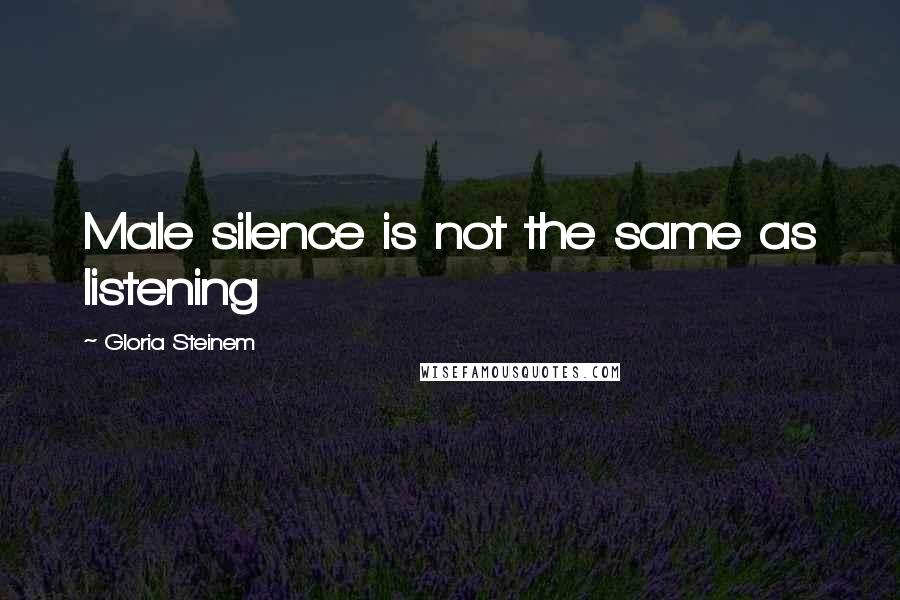 Male silence is not the same as listening

~ Gloria Steinem

WISEFAMOUSQUOTES.COM